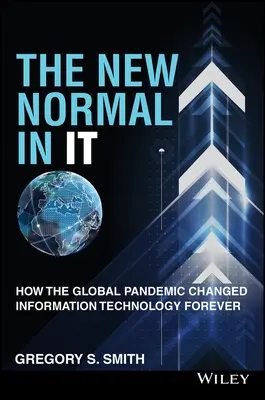 THE NEW NORMAL IN IT

HOW THE GLOBAL PANDEMIC CHANGED INFORMATION TECHNOLOGY FOREVER

GREGORY S. SMITH

WILEY